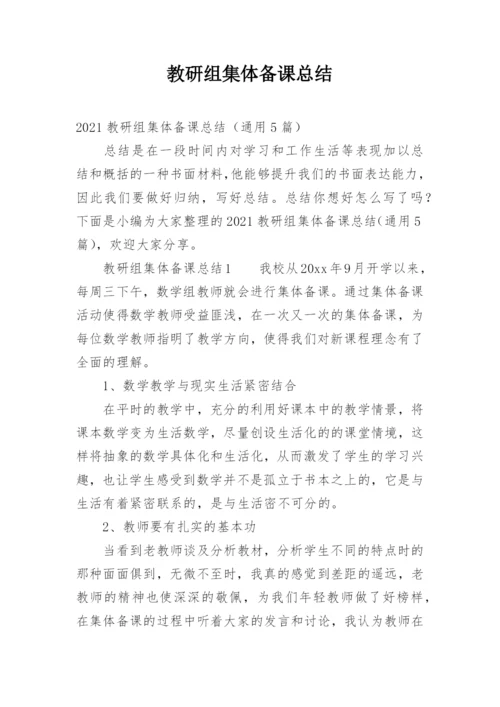 教研组集体备课总结

2021 教研组集体备课总结（通用 5 篇）

总结是在一段时间内对学习和工作生活等表现加以总结和概括的一种书面材料，他能够提升我们的书面表达能力，因此我们要做好归纳，写好总结。总结你想好怎么写了吗？下面是小编为大家整理的 2021 教研组集体备课总结（通用 5 篇），欢迎大家分享。

教研组集体备课总结 1　　我校从 20xx 年 9 月开学以来，每周三下午，数学组教师就会进行集体备课。通过集体备课活动使得数学教师受益匪浅，在一次又一次的集体备课，为每位数学教师指明了教学方向，使得我们对新课程理念有了全面的理解。

1、数学教学与现实生活紧密结合

在平时的教学中，充分的利用好课本中的教学情景，将课本数学变为生活数学，尽量创设生活化的的课堂情境，这样将抽象的数学具体化和生活化，从而激发了学生的学习兴趣，也让学生感受到数学并不是孤立于书本之上的，它是与生活有着紧密联系的，是与生活密不可分的。

2、教师要有扎实的基本功

当看到老教师谈及分析教材，分析学生不同的特点时的那种面面俱到，无微不至时，我真的感觉到差距的遥远，老教师的精神也使深深的敬佩，为我们年轻教师做了好榜样，在集体备课的过程中听着大家的发言和讨论，我认为教师在